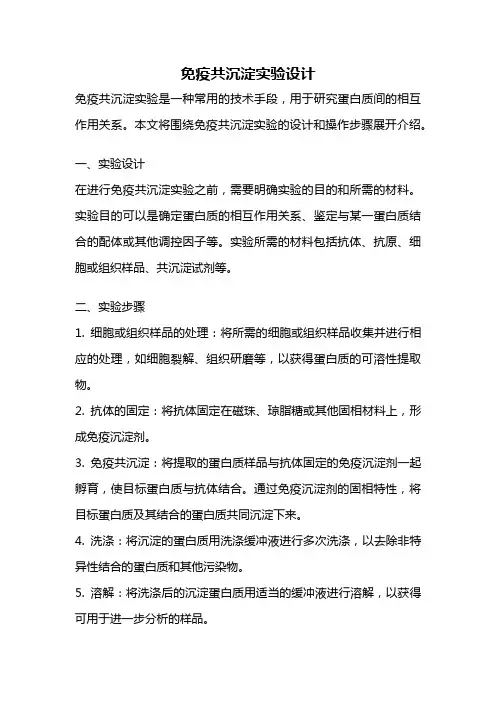 免疫共沉淀实验设计

免疫共沉淀实验是一种常用的技术手段，用于研究蛋白质间的相互作用关系。本文将围绕免疫共沉淀实验的设计和操作步骤展开介绍。

一、实验设计

在进行免疫共沉淀实验之前，需要明确实验的目的和所需的材料。实验目的可以是确定蛋白质的相互作用关系、鉴定与某一蛋白质结合的配体或其他调控因子等。实验所需的材料包括抗体、抗原、细胞或组织样品、共沉淀试剂等。

二、实验步骤

1. 细胞或组织样品的处理：将所需的细胞或组织样品收集并进行相应的处理，如细胞裂解、组织研磨等，以获得蛋白质的可溶性提取物。

2. 抗体的固定：将抗体固定在磁珠、琼脂糖或其他固相材料上，形成免疫沉淀剂。

3. 免疫共沉淀：将提取的蛋白质样品与抗体固定的免疫沉淀剂一起孵育，使目标蛋白质与抗体结合。通过免疫沉淀剂的固相特性，将目标蛋白质及其结合的蛋白质共同沉淀下来。

4. 洗涤：将沉淀的蛋白质用洗涤缓冲液进行多次洗涤，以去除非特异性结合的蛋白质和其他污染物。

5. 溶解：将洗涤后的沉淀蛋白质用适当的缓冲液进行溶解，以获得可用于进一步分析的样品。